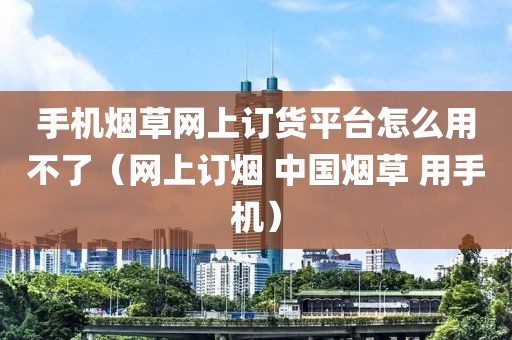 手机烟草网上订货平台怎么用不了（网上订烟 中国烟草 用手机）